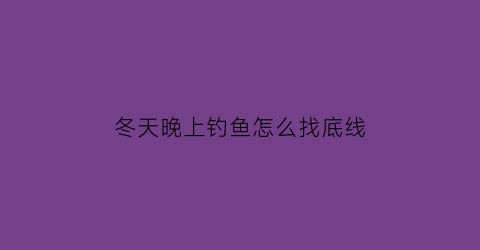 冬天晚上钓鱼怎么找底线